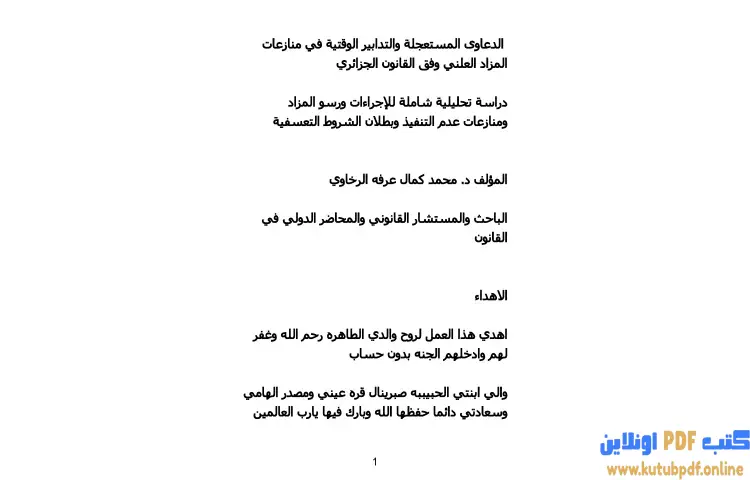 الدعاوى المستعجلة والتدابير الوقتية في منازعات المزاد العلني وفق القانون الجزائري

دراسة تحليلية شاملة للإجراءات ورسو المزاد ومنازعات عدم التنفيذ وبطلان الشروط التعسفية

المؤلف د. محمد كمال عرفه الرخاوي

الباحث والمستشار القانوني والمحاضر الدولي في القانون

الاهداء

اهدي هذا العمل لروح والدي الطاهره رحم الله وغفر لهم وادخلهم الجنه بدون حساب

والي ابنتي الحبيببه صبرينال قره عيني ومصدر الهامي وسعادتي دائما حفظها الله وبارك فيها يارب العالمين

1

كتب PDF اونلاين
www.kutubpdf.online